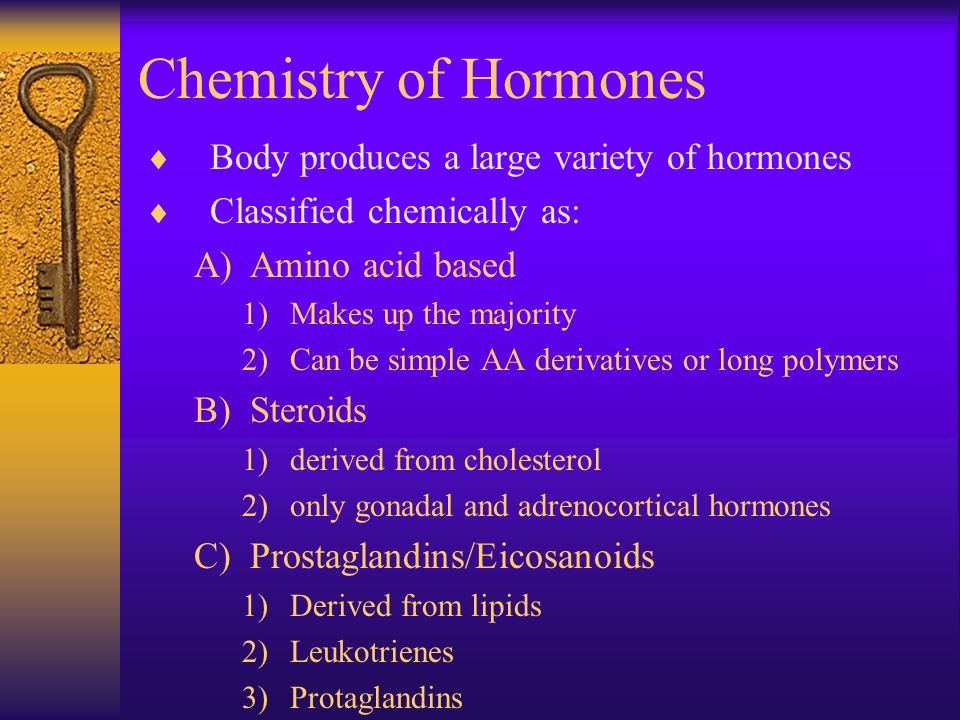 Chemistry of Hormones

♦ Body produces a large variety of hormones
♦ Classified chemically as:

A) Amino acid based
1) Makes up the majority
2) Can be simple AA derivatives or long polymers

B) Steroids
1) derived from cholesterol
2) only gonadal and adrenocortical hormones

C) Prostaglandins/Eicosanoids
1) Derived from lipids
2) Leukotrienes
3) Protaglandins